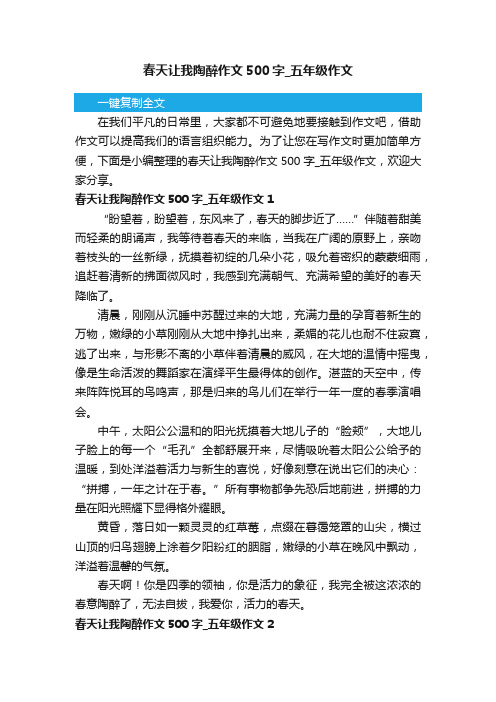 春天让我陶醉作文500字_五年级作文

一键复制全文

在我们平凡的日常里，大家都不可避免地要接触到作文吧，借助作文可以提高我们的语言组织能力。为了让您在写作文时更加简单方便，下面是小编整理的春天让我陶醉作文500字_五年级作文，欢迎大家分享。

春天让我陶醉作文500字_五年级作文1

“盼望着，盼望着，东风来了，春天的脚步近了……”伴随着甜美而轻柔的朗诵声，我等待着春天的来临，当我在广阔的原野上，亲吻着枝头的一丝新绿，抚摸着初绽的几朵小花，吸允着密织的蒙蒙细雨，追赶着清新的拂面微风时，我感到充满朝气、充满希望的美好的春天降临了。

清晨，刚刚从沉睡中苏醒过来的大地，充满力量的孕育着新生的万物，嫩绿的小草刚刚从大地中挣扎出来，柔媚的花儿也耐不住寂寞，逃了出来，与形影不离的小草伴着清晨的威风，在大地的温情中摇曳，像是生命活泼的舞蹈家在演绎平生最得体的创作。湛蓝的天空中，传来阵阵悦耳的鸟鸣声，那是归来的鸟儿们在举行一年一度的春季演唱会。

中午，太阳公公温和的阳光抚摸着大地儿子的“脸颊”，大地儿子脸上的每一个“毛孔”全都舒展开来，尽情吸吮着太阳公公给予的温暖，到处洋溢着活力与新生的喜悦，好像刻意在说出它们的决心：“拼搏，一年之计在于春。”所有事物都争先恐后地前进，拼搏的力量在阳光照耀下显得格外耀眼。

黄昏，落日如一颗灵灵的红草莓，点缀在暮霭笼罩的山尖，横过山顶的归鸟翅膀上涂着夕阳粉红的胭脂，嫩绿的小草在晚风中飘动，洋溢着温馨的气氛。

春天啊！你是四季的领袖，你是活力的象征，我完全被这浓浓的春意陶醉了，无法自拔，我爱你，活力的春天。

春天让我陶醉作文500字_五年级作文2